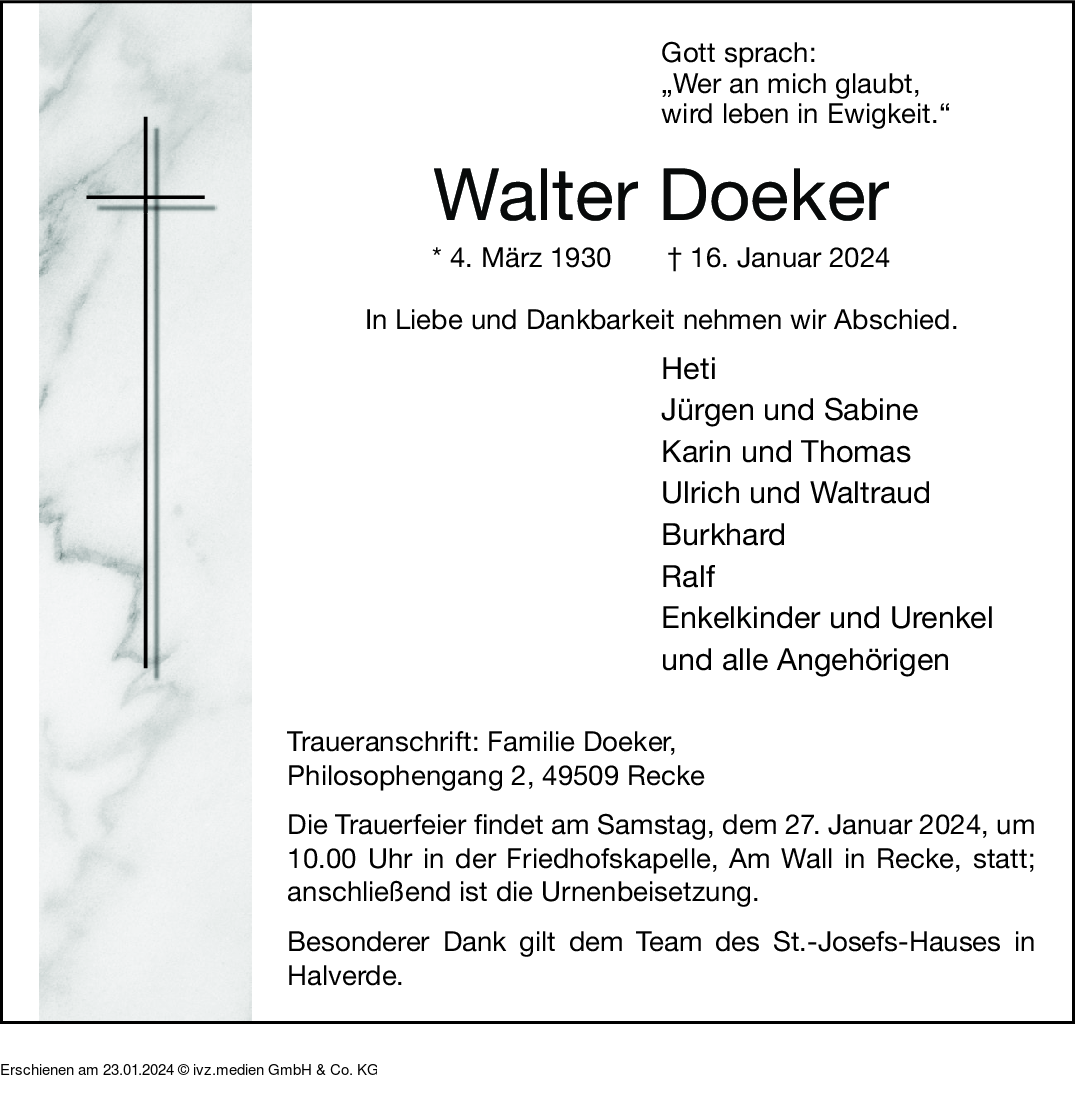 Gott sprach:
„Wer an mich glaubt, wird leben in Ewigkeit.“

Walter Doeker

* 4. März 1930 † 16. Januar 2024

In Liebe und Dankbarkeit nehmen wir Abschied.

Heti
Jürgen und Sabine
Karin und Thomas
Ulrich und Waltraud
Burkhard
Ralf
Enkelkinder und Urenkel
und alle Angehörigen

Traueranschrift: Familie Doeker,
Philosophengang 2, 49509 Recke

Die Trauerfeier findet am Samstag, dem 27. Januar 2024, um 10.00 Uhr in der Friedhofskapelle, Am Wall in Recke, statt; anschließend ist die Urnenbeisetzung.

Besonderer Dank gilt dem Team des St.-Josefs-Hauses in Halverde.

Erschienen am 23.01.2024 © ivz.medien GmbH & Co. KG